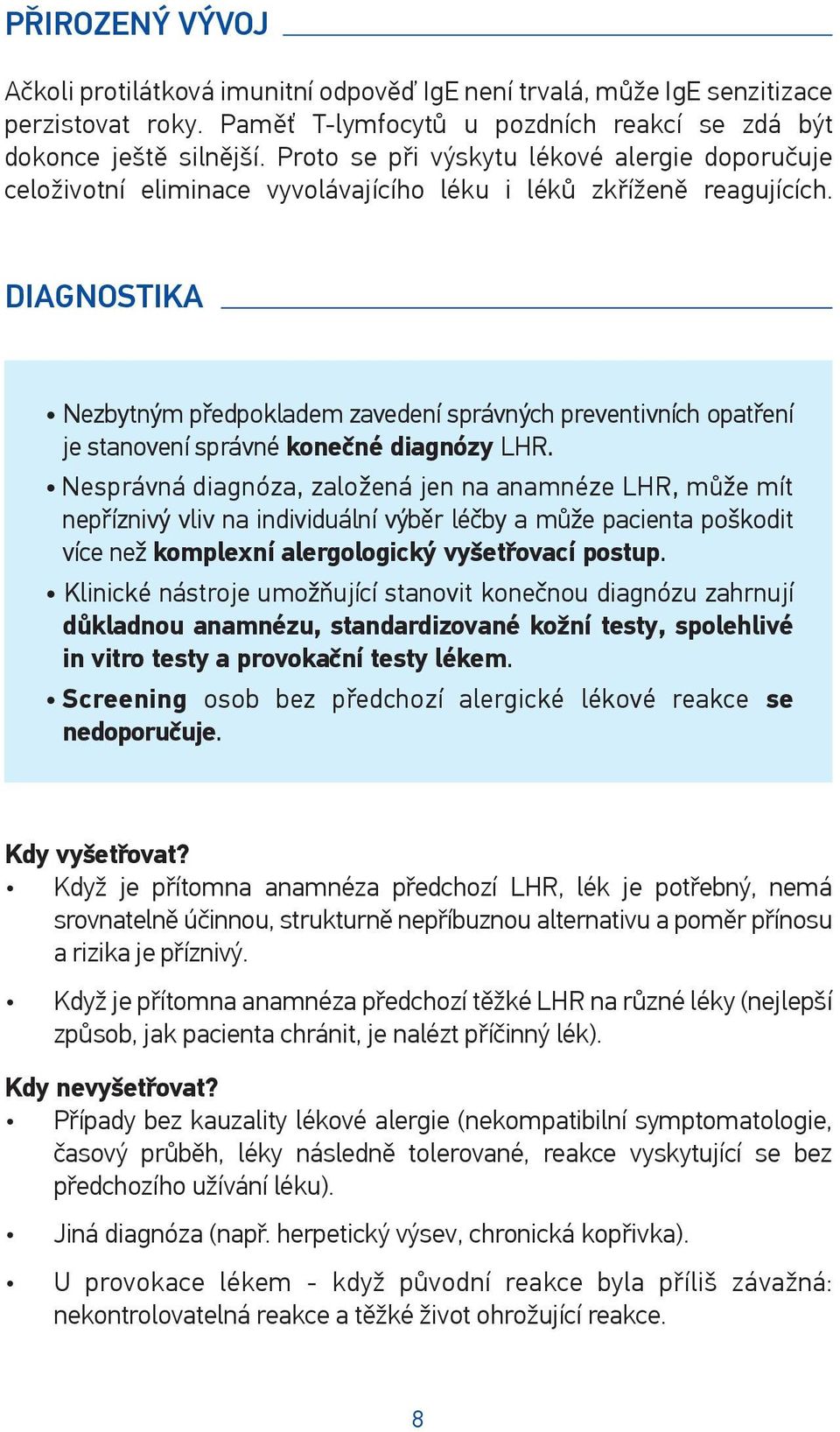 PŘIROZENÝ VÝVOJ

Ačkoli protilátková imunitní odpověď IgE není trvalá, může IgE senzitizace perzistovat roky. Paměť T-lymfocytů u pozdních reakcí se zdá být dokonce ještě silnější. Proto se při výskytu lékové alergie doporučuje celoživotní eliminace vyvolávajícího léku i léků zkříženě reagujících.

DIAGNOSTIKA

• Nezbytným předpokladem zavedení správných preventivních opatření je stanovení správné konečné diagnózy LHR.
• Nesprávná diagnóza, založená jen na anamnéze LHR, může mít nepříznivý vliv na individuální výběr léčby a může pacienta poškodit více než komplexní alergologický vyšetřovací postup.
• Klinické nástroje umožňující stanovit konečnou diagnózu zahrnují důkladnou anamnézu, standardizované kožní testy, spolehlivé in vitro testy a provokační testy lékem.
• Screening osob bez předchozí alergické lékové reakce se nedoporučuje.

Kdy vyšetřovat?
• Když je přítomna anamnéza předchozí LHR, lék je potřebný, nemá srovnatelně účinnou, strukturně nepříbuznou alternativu a poměr přínosu a rizika je příznivý.
• Když je přítomna anamnéza předchozí těžké LHR na různé léky (nejlepší způsob, jak pacienta chránit, je nalézt příčinný lék).

Kdy nevyšetřovat?
• Případy bez kauzality lékové alergie (nekompatibilní symptomatologie, časový průběh, léky následně tolerované, reakce vyskytující se bez předchozího užívání léku).
• Jiná diagnóza (např. herpetický výsev, chronická kopřivka).
• U provokace lékem - když původní reakce byla příliš závažná: nekontrolovatelná reakce a těžké život ohrožující reakce.

8